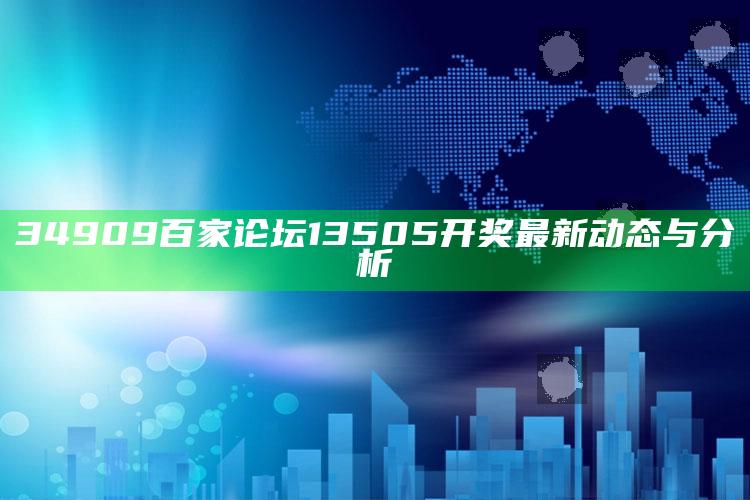 34909百家论坛13505开奖最新动态与分析